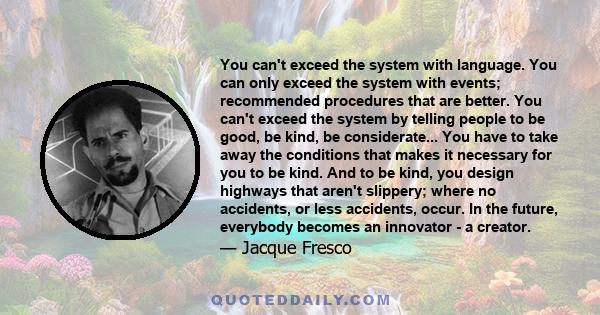 You can't exceed the system with language. You can only exceed the system with events; recommended procedures that are better. You can't exceed the system by telling people to be good, be kind, be considerate... You have to take away the conditions that makes it necessary for you to be kind. And to be kind, you design highways that aren't slippery; where no accidents, or less accidents, occur. In the future, everybody becomes an innovator - a creator.
— Jacque Fresco

QUOTEDDAILY.COM